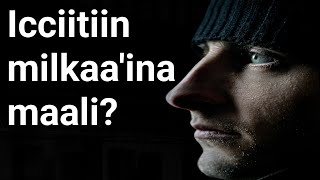 Icciitiin milkaa'ina maali?